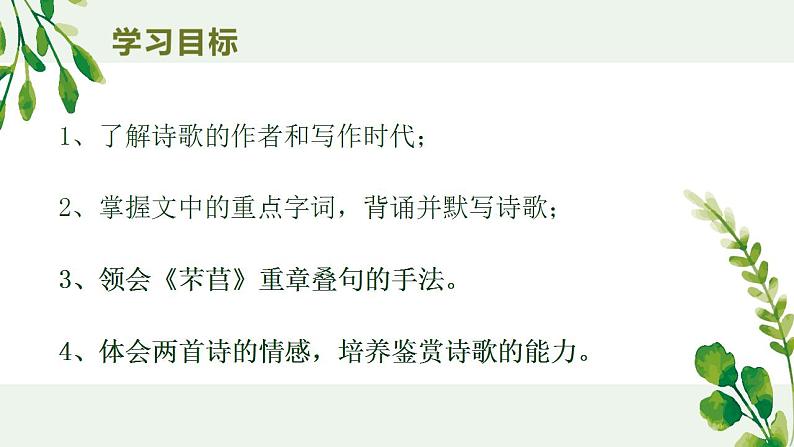 学习目标

1、了解诗歌的作者和写作时代；

2、掌握文中的重点字词，背诵并默写诗歌；

3、领会《芣苢》重章叠句的手法。

4、体会两首诗的情感，培养鉴赏诗歌的能力。